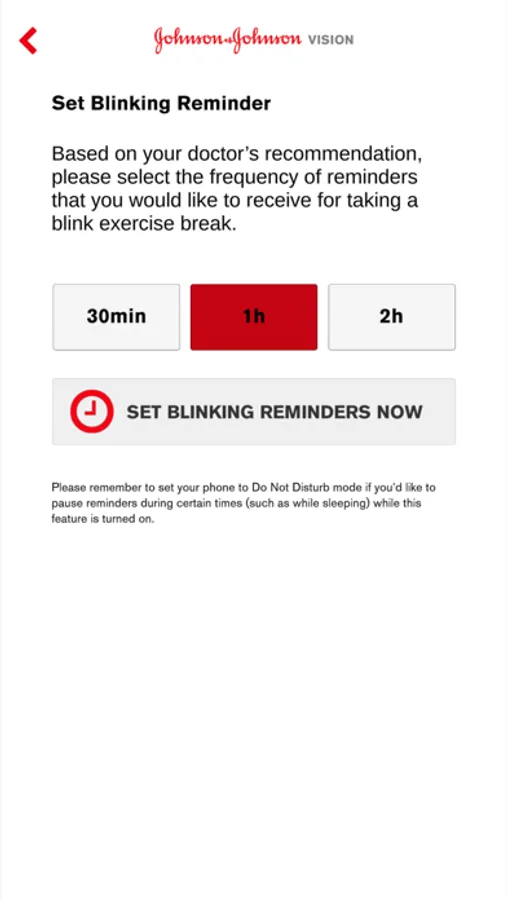 Johnson & Johnson VISION

Set Blinking Reminder

Based on your doctor's recommendation, please select the frequency of reminders that you would like to receive for taking a blink exercise break.

30min

1h

2h

SET BLINKING REMINDERS NOW

Please remember to set your phone to Do Not Disturb mode if you'd like to pause reminders during certain times (such as while sleeping) while this feature is turned on.